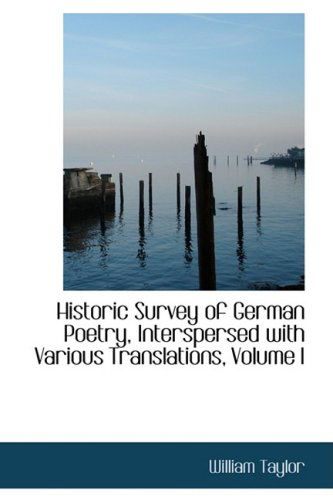 Historic Survey of German Poetry, Interspersed with Various Translations, Volume I

William Taylor